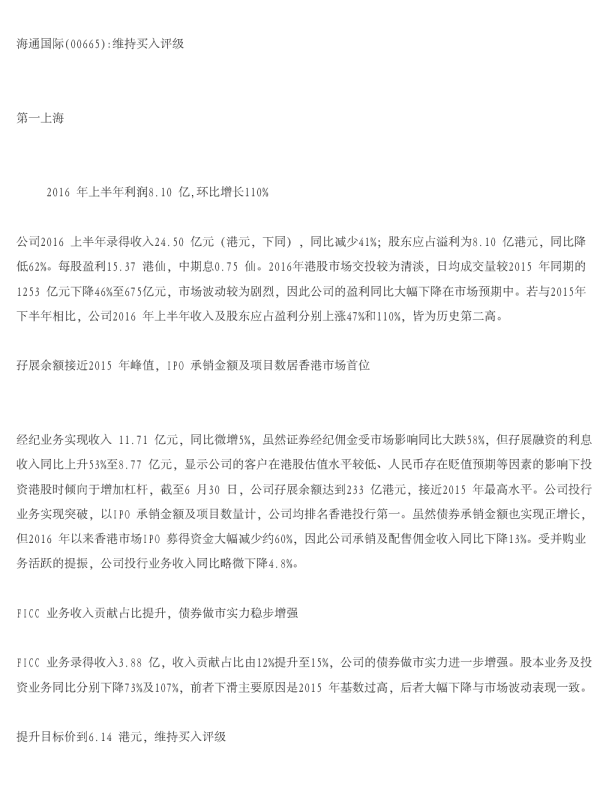 海通国际(00665):维持买入评级

第一上海

2016 年上半年利润8.10 亿,环比增长110%

公司2016 上半年录得收入24.50 亿元（港元，下同），同比减少41%；股东应占溢利为8.10 亿港元，同比降低62%。每股盈利15.37 港仙，中期息0.75 仙。2016年港股市场交投较为清淡，日均成交量较2015 年同期的1253 亿元下降46%至675亿元，市场波动较为剧烈，因此公司的盈利同比大幅下降在市场预期中。若与2015年下半年相比，公司2016 年上半年收入及股东应占盈利分别上涨47%和110%，皆为历史第二高。

孖展余额接近2015 年峰值，IPO 承销金额及项目数居香港市场首位

经纪业务实现收入 11.71 亿元，同比微增5%，虽然证券经纪佣金受市场影响同比大跌58%，但孖展融资的利息收入同比上升53%至8.77 亿元，显示公司的客户在港股估值水平较低、人民币存在贬值预期等因素的影响下投资港股时倾向于增加杠杆，截至6 月30 日，公司孖展余额达到233 亿港元，接近2015 年最高水平。公司投行业务实现突破，以IPO 承销金额及项目数量计，公司均排名香港投行第一。虽然债券承销金额也实现正增长，但2016 年以来香港市场IPO 募得资金大幅减少约60%，因此公司承销及配售佣金收入同比下降13%。受并购业务活跃的提振，公司投行业务收入同比略微下降4.8%。

FICC 业务收入贡献占比提升，债券做市实力稳步增强

FICC 业务录得收入3.88 亿，收入贡献占比由12%提升至15%，公司的债券做市实力进一步增强。股本业务及投资业务同比分别下降73%及107%，前者下滑主要原因是2015 年基数过高，后者大幅下降与市场波动表现一致。

提升目标价到6.14 港元，维持买入评级